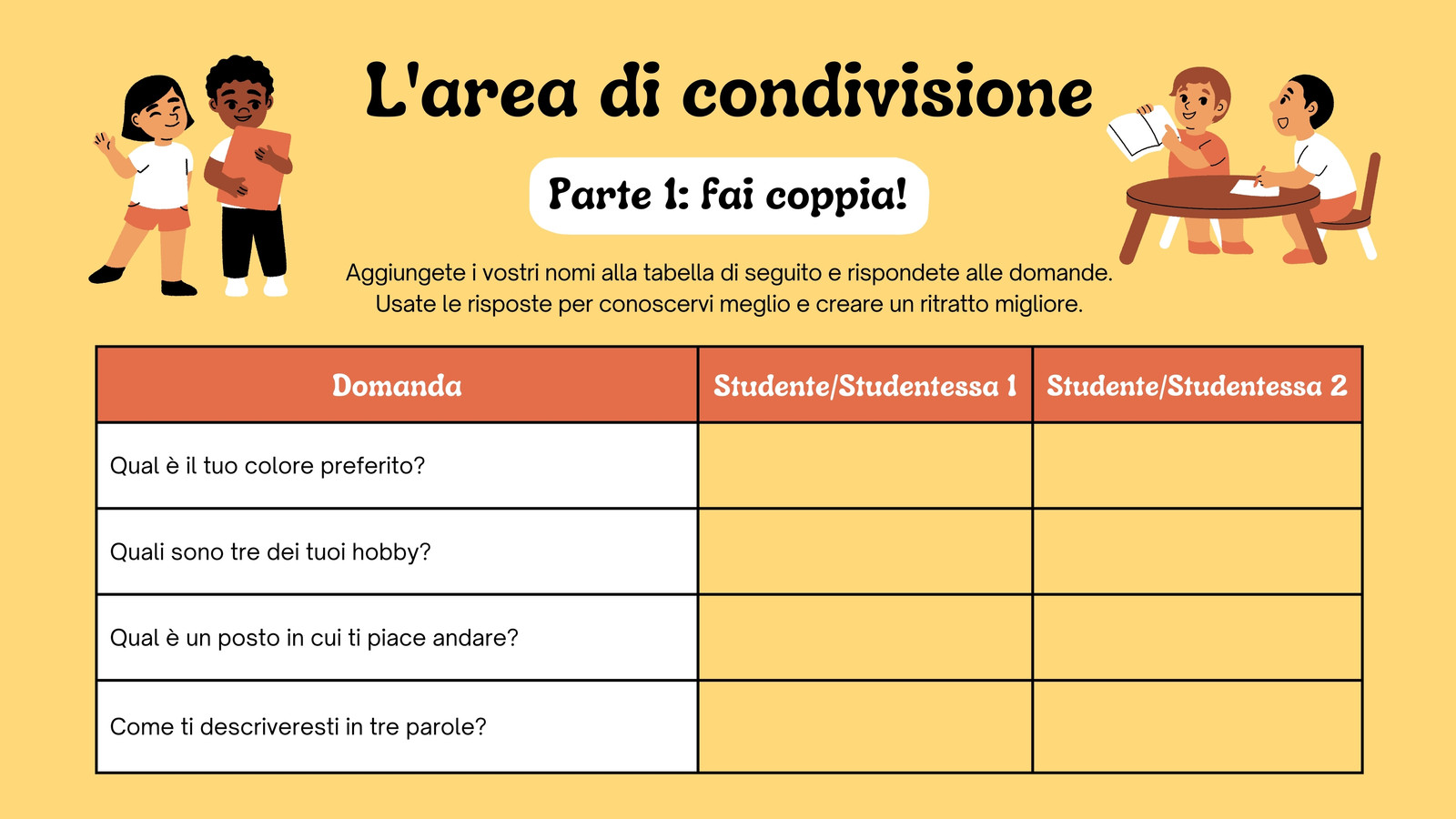 L'area di condivisione

Parte 1: fai coppia!

Aggiungete i vostri nomi alla tabella di seguito e rispondete alle domande. Usate le risposte per conoscervi meglio e creare un ritratto migliore.

| Domanda | Studente/Studentessa 1 | Studente/Studentessa 2 |
|---|---|---|
| Qual è il tuo colore preferito? | | |
| Quali sono tre dei tuoi hobby? | | |
| Qual è un posto in cui ti piace andare? | | |
| Come ti descriveresti in tre parole? | | |